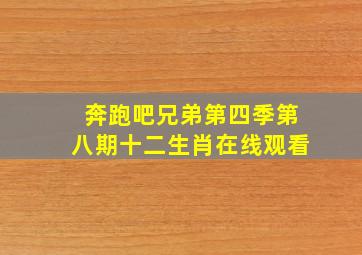 奔跑吧兄弟第四季第八期十二生肖在线观看